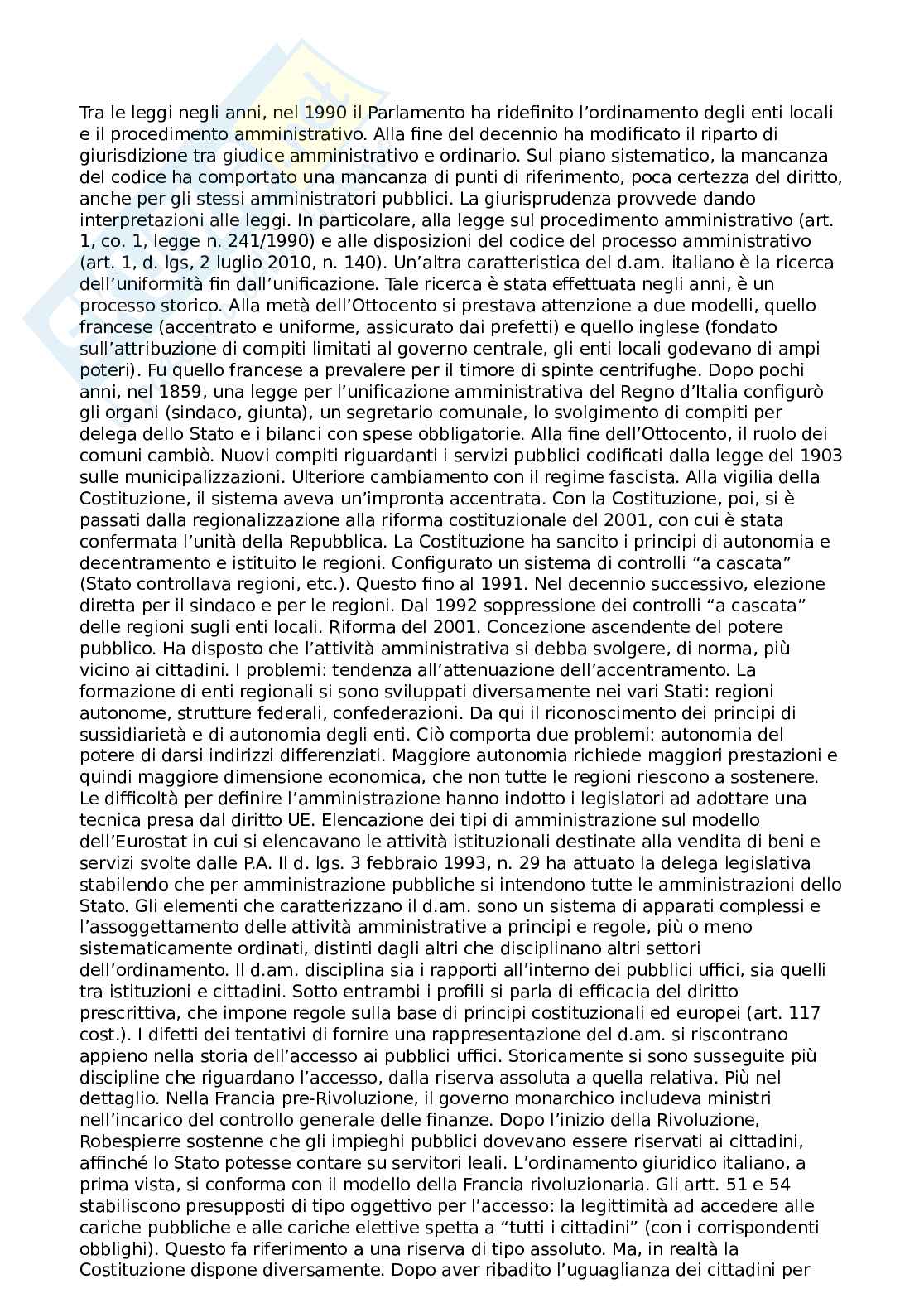 Tra le leggi negli anni, nel 1990 il Parlamento ha ridefinito l'ordinamento degli enti locali e il procedimento amministrativo. Alla fine del decennio ha modificato il riparto di giurisdizione tra giudice amministrativo e ordinario. Sul piano sistematico, la mancanza del codice ha comportato una mancanza di punti di riferimento, poca certezza del diritto, anche per gli stessi amministratori pubblici. La giurisprudenza provvede dando interpretazioni alle leggi. In particolare, alla legge sul procedimento amministrativo (art. 1, co. 1, legge n. 241/1990) e alle disposizioni del codice del processo amministrativo (art. 1, d. lgs, 2 luglio 2010, n. 140). Un'altra caratteristica del d.am. italiano è la ricerca dell'uniformità fin dall'unificazione. Tale ricerca è stata effettuata negli anni, è un processo storico. Alla metà dell'Ottocento si prestava attenzione a due modelli, quello francese (accentrato e uniforme, assicurato dai prefetti) e quello inglese (fondato sull'attribuzione di compiti limitati al governo centrale, gli enti locali godevano di ampi poteri). Fu quello francese a prevalere per il timore di spinte centrifughe. Dopo pochi anni, nel 1859, una legge per l'unificazione amministrativa del Regno d'Italia configurò gli organi (sindaco, giunta), un segretario comunale, lo svolgimento di compiti per delega dello Stato e i bilanci con spese obbligatorie. Alla fine dell'Ottocento, il ruolo dei comuni cambiò. Nuovi compiti riguardanti i servizi pubblici codificati dalla legge del 1903 sulle municipalizzazioni. Ulteriore cambiamento con il regime fascista. Alla vigilia della Costituzione, il sistema aveva un'impronta accentrata. Con la Costituzione, poi, si è passati dalla regionalizzazione alla riforma costituzionale del 2001, con cui è stata confermata l'unità della Repubblica. La Costituzione ha sancito i principi di autonomia e decentramento e istituito le regioni. Configurato un sistema di controlli "a cascata" (Stato controllava regioni, etc.). Questo fino al 1991. Nel decennio successivo, elezione diretta per il sindaco e per le regioni. Dal 1992 soppressione dei controlli "a cascata" delle regioni sugli enti locali. Riforma del 2001. Concezione ascendente del potere pubblico. Ha disposto che l'attività amministrativa si debba svolgere, di norma, più vicino ai cittadini. I problemi: tendenza all'attenuazione dell'accentramento. La formazione di enti regionali si sono sviluppati diversamente nei vari Stati: regioni autonome, strutture federali, confederazioni. Da qui il riconoscimento dei principi di sussidiarietà e di autonomia degli enti. Ciò comporta due problemi: autonomia del potere di darsi indirizzi differenziati. Maggiore autonomia richiede maggiori prestazioni e quindi maggiore dimensione economica, che non tutte le regioni riescono a sostenere. Le difficoltà per definire l'amministrazione hanno indotto i legislatori ad adottare una tecnica presa dal diritto UE. Elencazione dei tipi di amministrazione sul modello dell'Eurostat in cui si elencavano le attività istituzionali destinate alla vendita di beni e servizi svolte dalle P.A. Il d. lgs. 3 febbraio 1993, n. 29 ha attuato la delega legislativa stabilendo che per amministrazione pubbliche si intendono tutte le amministrazioni dello Stato. Gli elementi che caratterizzano il d.am. sono un sistema di apparati complessi e l'assoggettamento delle attività amministrative a principi e regole, più o meno sistematicamente ordinati, distinti dagli altri che disciplinano altri settori dell'ordinamento. Il d.am. disciplina sia i rapporti all'interno dei pubblici uffici, sia quelli tra istituzioni e cittadini. Sotto entrambi i profili si parla di efficacia del diritto prescrittiva, che impone regole sulla base di principi costituzionali ed europei (art. 117 cost.). I difetti dei tentativi di fornire una rappresentazione del d.am. si riscontrano appieno nella storia dell'accesso ai pubblici uffici. Storicamente si sono susseguite più discipline che riguardano l'accesso, dalla riserva assoluta a quella relativa. Più nel dettaglio. Nella Francia pre-Rivoluzione, il governo monarchico includeva ministri nell'incarico del controllo generale delle finanze. Dopo l'inizio della Rivoluzione, Robespierre sostenne che gli impieghi pubblici dovevano essere riservati ai cittadini, affinché lo Stato potesse contare su servitori leali. L'ordinamento giuridico italiano, a prima vista, si conforma con il modello della Francia rivoluzionaria. Gli artt. 51 e 54 stabiliscono presupposti di tipo oggettivo per l'accesso: la legittimità ad accedere alle cariche pubbliche e alle cariche elettive spetta a "tutti i cittadini" (con i corrispondenti obblighi). Questo fa riferimento a una riserva di tipo assoluto. Ma, in realtà la Costituzione dispone diversamente. Dopo aver ribadito l'uguaglianza dei cittadini per